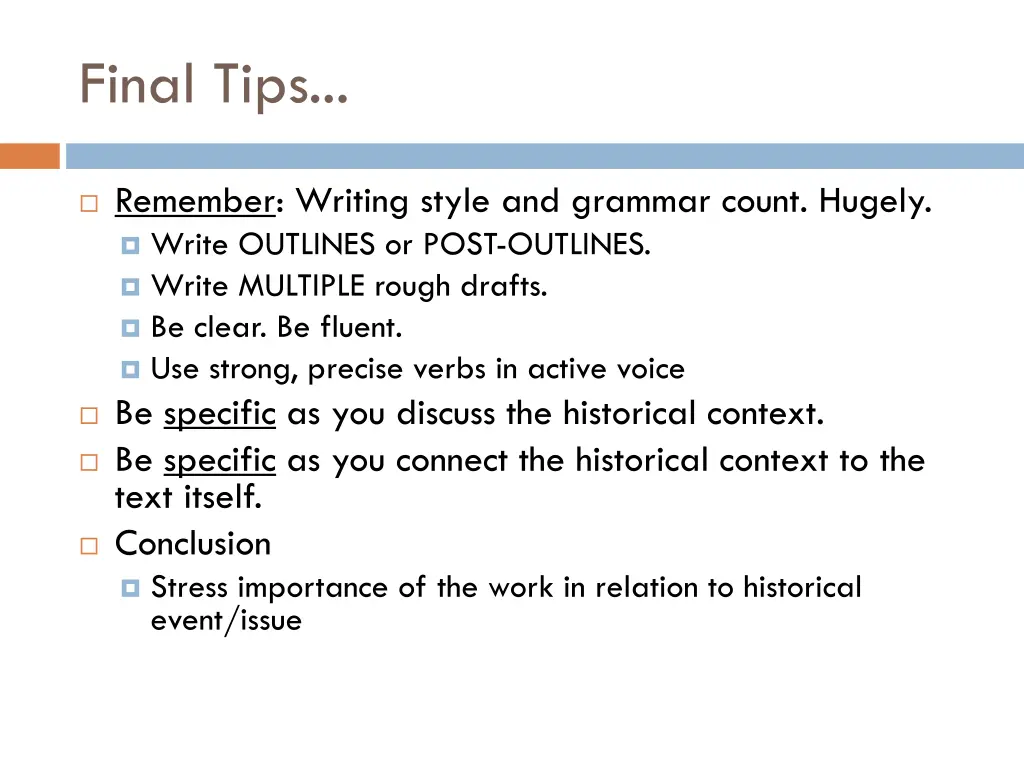 Final Tips...

Remember: Writing style and grammar count. Hugely.
Write OUTLINES or POST-OUTLINES.
Write MULTIPLE rough drafts.
Be clear. Be fluent.
Use strong, precise verbs in active voice
Be specific as you discuss the historical context.
Be specific as you connect the historical context to the text itself.
Conclusion
Stress importance of the work in relation to historical event/issue